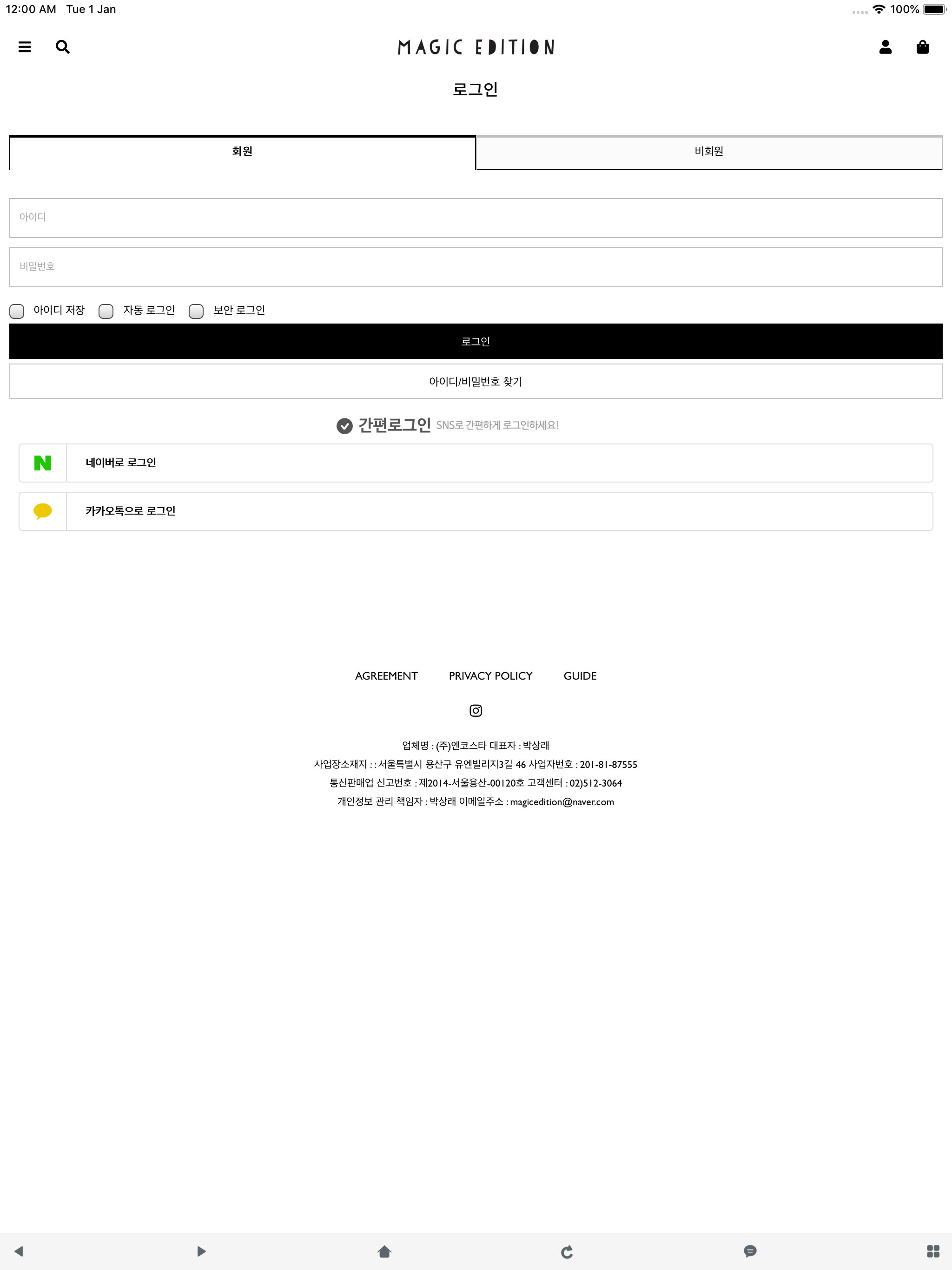 12:00 AM Tue 1 Jan

100%

MAGIC EDITION

로그인

회원

비회원

아이디

비밀번호

아이디 저장 자동 로그인 보안 로그인

로그인

아이디/비밀번호 찾기

간편로그인 SNS로 간편하게 로그인하세요!

N 네이버로 로그인

카카오톡으로 로그인

AGREEMENT PRIVACY POLICY GUIDE

업체명 : (주)엔코스타 대표자 : 박상래
사업장소재지 : : 서울특별시 용산구 유엔빌리지3길 46 사업자번호 : 201-81-87555
통신판매업 신고번호 : 제2014-서울용산-00120호 고객센터 : 02)512-3064
개인정보 관리 책임자 : 박상래 이메일주소 : magicedition@naver.com